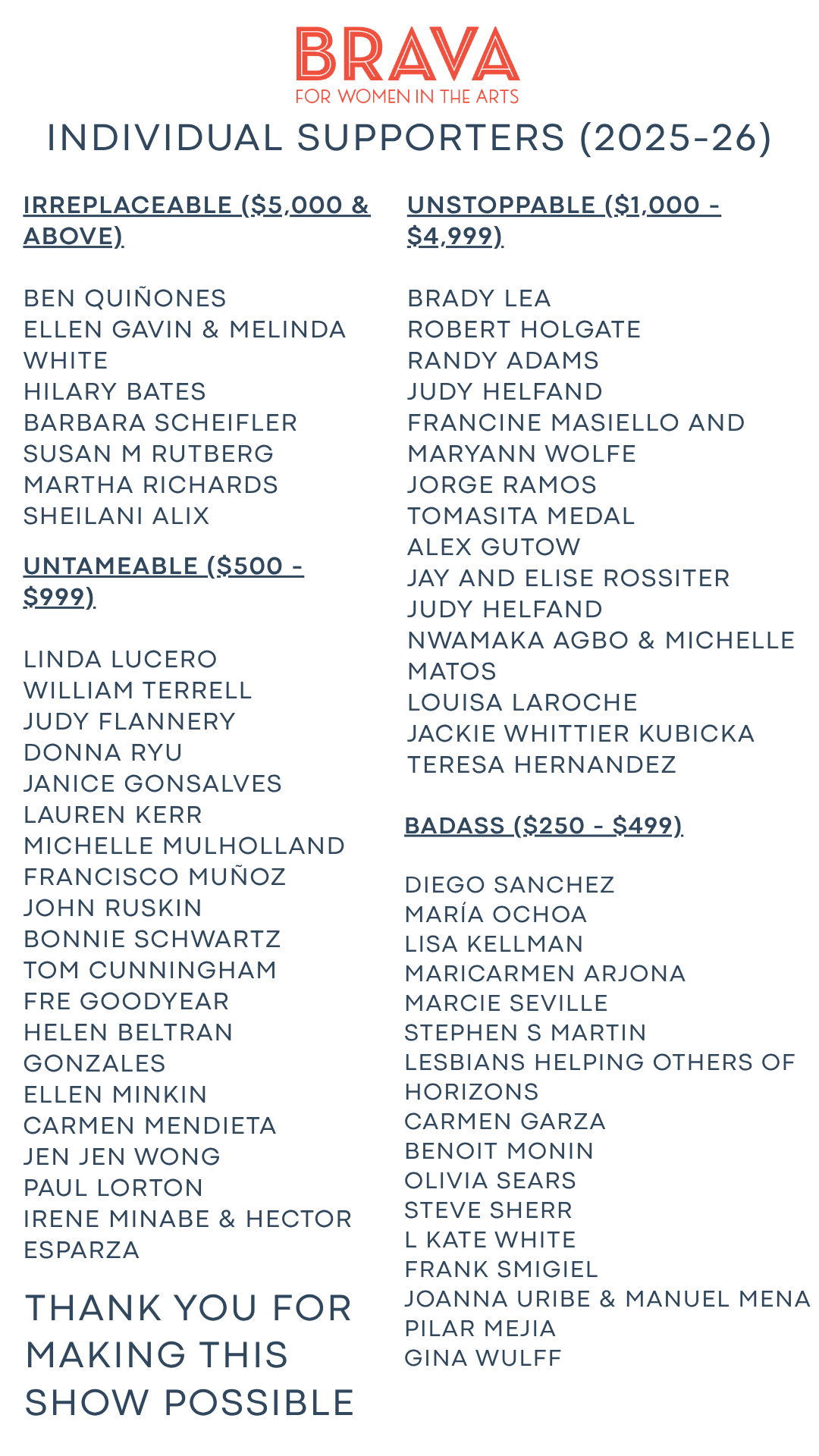 BRAVA
FOR WOMEN IN THE ARTS

INDIVIDUAL SUPPORTERS (2025-26)

IRREPLACEABLE ($5,000 & ABOVE)

BEN QUIÑONES
ELLEN GAVIN & MELINDA WHITE
HILARY BATES
BARBARA SCHEIFLER
SUSAN M RUTBERG
MARTHA RICHARDS
SHEILANI ALIX

UNTAMEABLE ($500 - $999)

LINDA LUCERO
WILLIAM TERRELL
JUDY FLANNERY
DONNA RYU
JANICE GONSALVES
LAUREN KERR
MICHELLE MULHOLLAND
FRANCISCO MUÑOZ
JOHN RUSKIN
BONNIE SCHWARTZ
TOM CUNNINGHAM
FRE GOODYEAR
HELEN BELTRAN GONZALES
ELLEN MINKIN
CARMEN MENDIETA
JEN JEN WONG
PAUL LORTON
IRENE MINABE & HECTOR ESPARZA

THANK YOU FOR MAKING THIS SHOW POSSIBLE

UNSTOPPABLE ($1,000 - $4,999)

BRADY LEA
ROBERT HOLGATE
RANDY ADAMS
JUDY HELFAND
FRANCINE MASIELLO AND MARYANN WOLFE
JORGE RAMOS
TOMASITA MEDAL
ALEX GUTOW
JAY AND ELISE ROSSITER
JUDY HELFAND
NWAMAKA AGBO & MICHELLE MATOS
LOUISA LAROCHE
JACKIE WHITTIER KUBICKA
TERESA HERNANDEZ

BADASS ($250 - $499)

DIEGO SANCHEZ
MARÍA OCHOA
LISA KELLMAN
MARICARMEN ARJONA
MARCIE SEVILLE
STEPHEN S MARTIN
LESBIANS HELPING OTHERS OF HORIZONS
CARMEN GARZA
BENOIT MONIN
OLIVIA SEARS
STEVE SHERR
L KATE WHITE
FRANK SMIGIEL
JOANNA URIBE & MANUEL MENA
PILAR MEJIA
GINA WULFF